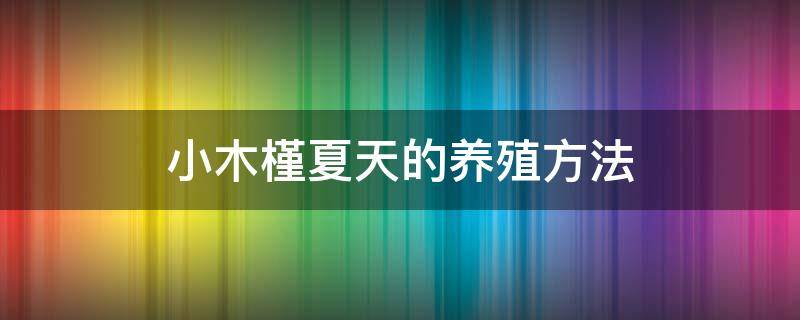 小木槿夏天的养殖方法